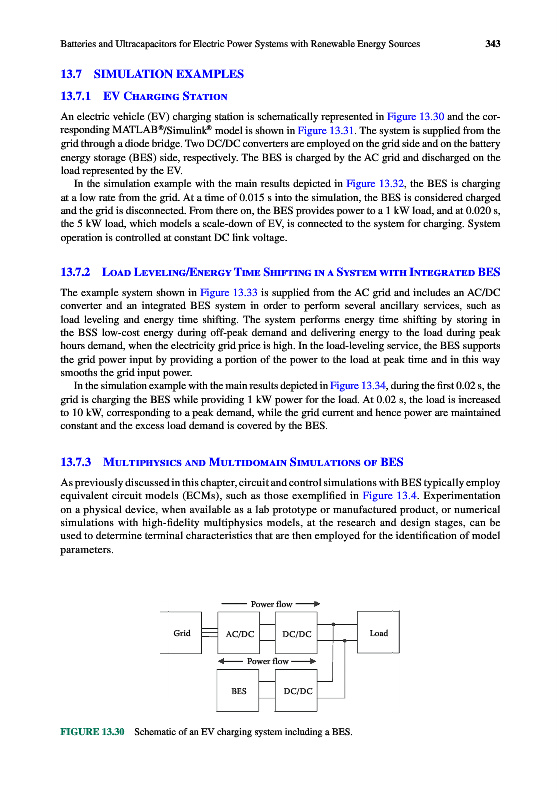 Batteries and Ultracapacitors for Electric Power Systems with Renewable Energy Sources 343

13.7 SIMULATION EXAMPLES

13.7.1 EV Charging Station

An electric vehicle (EV) charging station is schematically represented in Figure 13.30 and the corresponding MATLAB®/Simulink® model is shown in Figure 13.31. The system is supplied from the grid through a diode bridge. Two DC/DC converters are employed on the grid side and on the battery energy storage (BES) side, respectively. The BES is charged by the AC grid and discharged on the load represented by the EV.

In the simulation example with the main results depicted in Figure 13.32, the BES is charging at a low rate from the grid. At a time of 0.015 s into the simulation, the BES is considered charged and the grid is disconnected. From there on, the BES provides power to a 1 kW load, and at 0.020 s, the 5 kW load, which models a scale-down of EV, is connected to the system for charging. System operation is controlled at constant DC link voltage.

13.7.2 Load Leveling/Energy Time Shifting in a System with Integrated BES

The example system shown in Figure 13.33 is supplied from the AC grid and includes an AC/DC converter and an integrated BES system in order to perform several ancillary services, such as load leveling and energy time shifting. The system performs energy time shifting by storing in the BSS low-cost energy during off-peak demand and delivering energy to the load during peak hours demand, when the electricity grid price is high. In the load-leveling service, the BES supports the grid power input by providing a portion of the power to the load at peak time and in this way smooths the grid input power.

In the simulation example with the main results depicted in Figure 13.34, during the first 0.02 s, the grid is charging the BES while providing 1 kW power for the load. At 0.02 s, the load is increased to 10 kW, corresponding to a peak demand, while the grid current and hence power are maintained constant and the excess load demand is covered by the BES.

13.7.3 Multiphysics and Multidomain Simulations of BES

As previously discussed in this chapter, circuit and control simulations with BES typically employ equivalent circuit models (ECMs), such as those exemplified in Figure 13.4. Experimentation on a physical device, when available as a lab prototype or manufactured product, or numerical simulations with high-fidelity multiphysics models, at the research and design stages, can be used to determine terminal characteristics that are then employed for the identification of model parameters.

Power flow
Grid
AC/DC
DC/DC
Load
Power flow
BES
DC/DC

FIGURE 13.30 Schematic of an EV charging system including a BES.